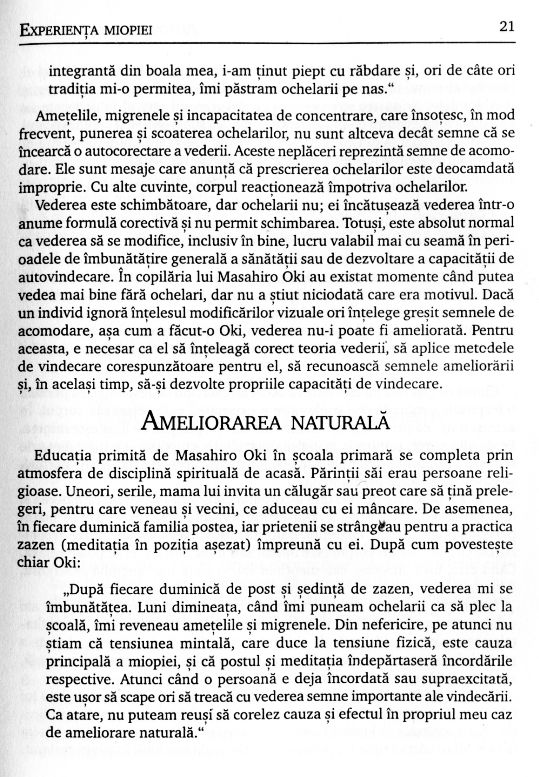 EXPERIENȚA MIOPIEI 21

integrantă din boala mea, i-am ținut piept cu răbdare și, ori de câte ori tradiția mi-o permitea, îmi păstram ochelarii pe nas."

Amețelile, migrenele și incapacitatea de concentrare, care însoțesc, în mod frecvent, punerea și scoaterea ochelarilor, nu sunt altceva decât semne că se încearcă o autocorectare a vederii. Aceste neplăceri reprezintă semne de acomodare. Ele sunt mesaje care anunță că prescrierea ochelarilor este deocamdată improprie. Cu alte cuvinte, corpul reacționează împotriva ochelarilor.

Vederea este schimbătoare, dar ochelarii nu; ei încătușează vederea într-o anume formulă corectivă și nu permit schimbarea. Totuși, este absolut normal ca vederea să se modifice, inclusiv în bine, lucru valabil mai cu seamă în perioadele de îmbunătățire generală a sănătății sau de dezvoltare a capacității de autovindecare. În copilăria lui Masahiro Oki au existat momente când putea vedea mai bine fără ochelari, dar nu a știut niciodată care era motivul. Dacă un individ ignoră înțelesul modificărilor vizuale ori înțelege greșit semnele de acomodare, așa cum a făcut-o Oki, vederea nu-i poate fi ameliorată. Pentru aceasta, e necesar ca el să înțeleagă corect teoria vederii, să aplice metodele de vindecare corespunzătoare pentru el, să recunoască semnele ameliorării și, în același timp, să-și dezvolte propriile capacități de vindecare.

AMELIORAREA NATURALĂ

Educația primită de Masahiro Oki în școala primară se completa prin atmosfera de disciplină spirituală de acasă. Părinții săi erau persoane religioase. Uneori, serile, mama lui invita un călugăr sau preot care să țină prelegeri, pentru care veneau și vecini, ce aduceau cu ei mâncare. De asemenea, în fiecare duminică familia postea, iar prietenii se strângeau pentru a practica zazen (meditația în poziția așezat) împreună cu ei. După cum povestește chiar Oki:

„După fiecare duminică de post și ședință de zazen, vederea mi se îmbunătățea. Luni dimineața, când îmi puneam ochelarii ca să plec la școală, îmi reveneau amețelile și migrenele. Din nefericire, pe atunci nu știam că tensiunea mintală, care duce la tensiune fizică, este cauza principală a miopiei, și că postul și meditația îndepărtaseră încordările respective. Atunci când o persoană e deja încordată sau supraexcitată, este ușor să scape ori să treacă cu vederea semne importante ale vindecării. Ca atare, nu puteam reuși să corelez cauza și efectul în propriul meu caz de ameliorare naturală."